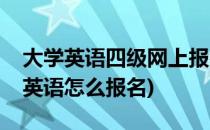 大学英语四级网上报
英语怎么报名)